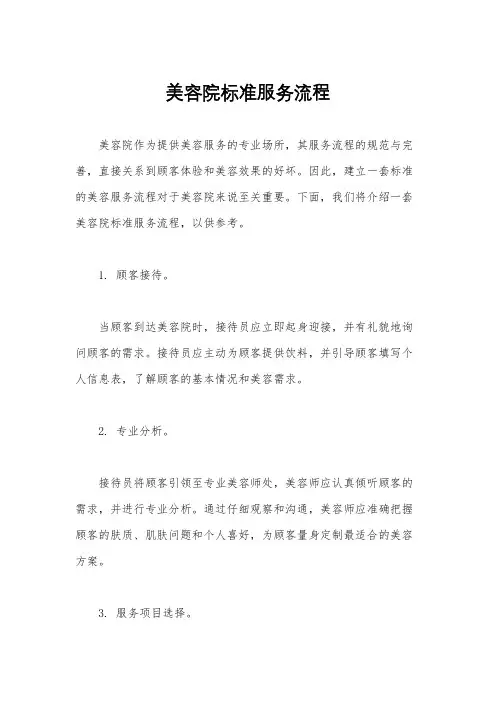 美容院标准服务流程

美容院作为提供美容服务的专业场所，其服务流程的规范与完善，直接关系到顾客体验和美容效果的好坏。因此，建立一套标准的美容服务流程对于美容院来说至关重要。下面，我们将介绍一套美容院标准服务流程，以供参考。

1. 顾客接待。

当顾客到达美容院时，接待员应立即起身迎接，并有礼貌地询问顾客的需求。接待员应主动为顾客提供饮料，并引导顾客填写个人信息表，了解顾客的基本情况和美容需求。

2. 专业分析。

接待员将顾客引领至专业美容师处，美容师应认真倾听顾客的需求，并进行专业分析。通过仔细观察和沟通，美容师应准确把握顾客的肤质、肌肤问题和个人喜好，为顾客量身定制最适合的美容方案。

3. 服务项目选择。